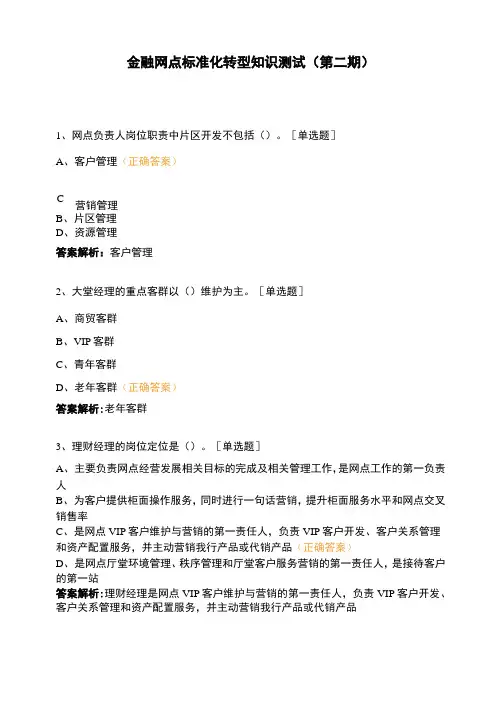 金融网点标准化转型知识测试（第二期）

1、网点负责人岗位职责中片区开发不包括（）。［单选题］

A、客户管理（正确答案）

C
营销管理
B、片区管理
D、资源管理

答案解析：客户管理

2、大堂经理的重点客群以（）维护为主。［单选题］

A、商贸客群

B、VIP 客群

C、青年客群

D、老年客群（正确答案）

答案解析:老年客群

3、理财经理的岗位定位是（）。［单选题］

A、主要负责网点经营发展相关目标的完成及相关管理工作，是网点工作的第一负责人

B、为客户提供柜面操作服务，同时进行一句话营销，提升柜面服务水平和网点交叉销售率

C、是网点 VIP 客户维护与营销的第一责任人，负责 VIP 客户开发、客户关系管理和资产配置服务，并主动营销我行产品或代销产品（正确答案）

D、是网点厅堂环境管理、秩序管理和厅堂客户服务营销的第一责任人，是接待客户的第一站

答案解析:理财经理是网点 VIP 客户维护与营销的第一责任人，负责 VIP 客户开发、客户关系管理和资产配置服务，并主动营销我行产品或代销产品